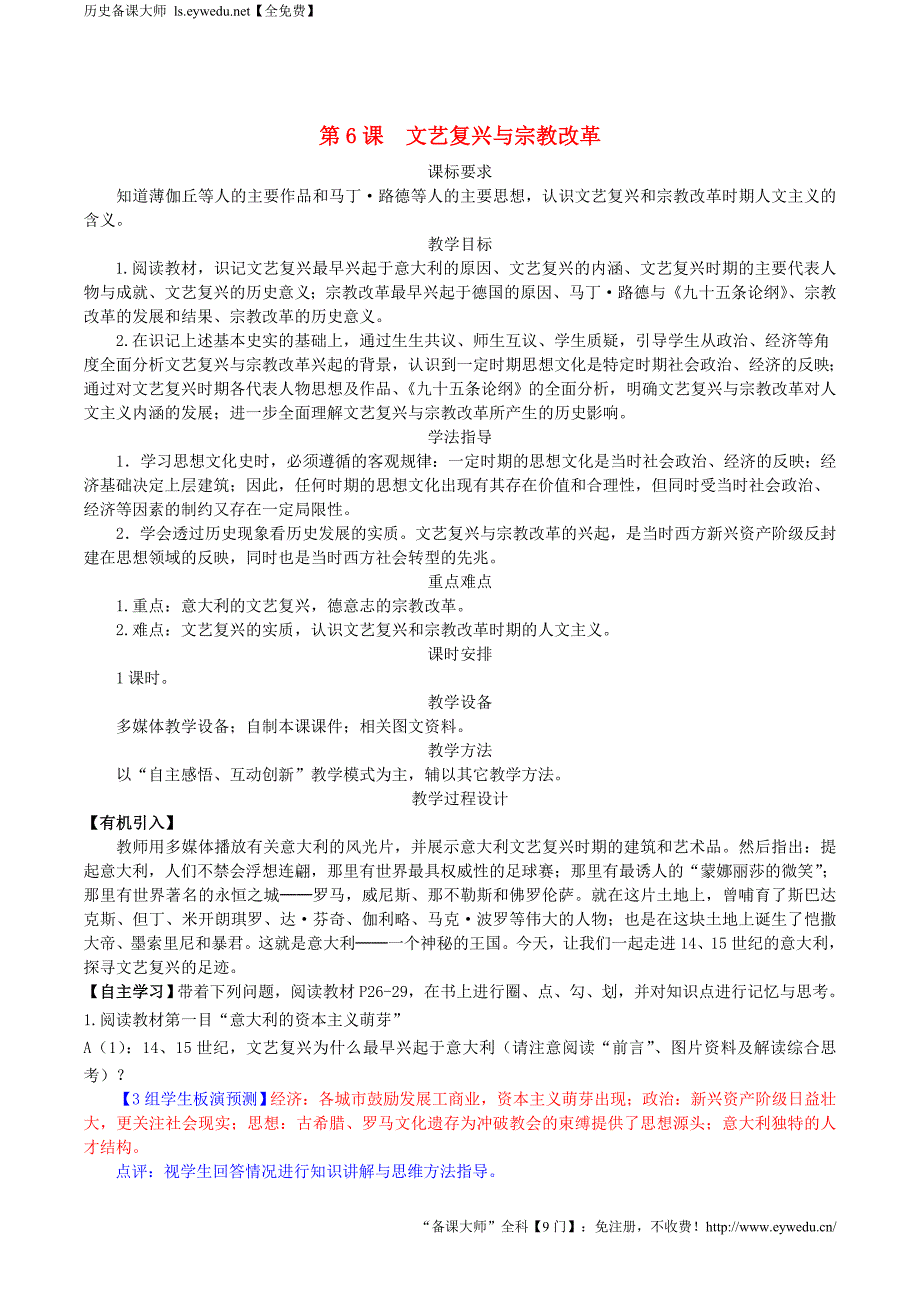 历史备课大师 ls.eywedu.net【全免费】

第 6 课　文艺复兴与宗教改革

课标要求

知道薄伽丘等人的主要作品和马丁·路德等人的主要思想，认识文艺复兴和宗教改革时期人文主义的含义。

教学目标

1.阅读教材，识记文艺复兴最早兴起于意大利的原因、文艺复兴的内涵、文艺复兴时期的主要代表人物与成就、文艺复兴的历史意义；宗教改革最早兴起于德国的原因、马丁·路德与《九十五条论纲》、宗教改革的发展和结果、宗教改革的历史意义。

2.在识记上述基本史实的基础上，通过生生共议、师生互议、学生质疑，引导学生从政治、经济等角度全面分析文艺复兴与宗教改革兴起的背景，认识到一定时期思想文化是特定时期社会政治、经济的反映；通过对文艺复兴时期各代表人物思想及作品、《九十五条论纲》的全面分析，明确文艺复兴与宗教改革对人文主义内涵的发展；进一步全面理解文艺复兴与宗教改革所产生的历史影响。

学法指导

1．学习思想文化史时，必须遵循的客观规律：一定时期的思想文化是当时社会政治、经济的反映；经济基础决定上层建筑；因此，任何时期的思想文化出现有其存在价值和合理性，但同时受当时社会政治、经济等因素的制约又存在一定局限性。

2．学会透过历史现象看历史发展的实质。文艺复兴与宗教改革的兴起，是当时西方新兴资产阶级反封建在思想领域的反映，同时也是当时西方社会转型的先兆。

重点难点

1.重点：意大利的文艺复兴，德意志的宗教改革。

2.难点：文艺复兴的实质，认识文艺复兴和宗教改革时期的人文主义。

课时安排

1 课时。

教学设备

多媒体教学设备；自制本课课件；相关图文资料。

教学方法

以“自主感悟、互动创新”教学模式为主，辅以其它教学方法。

教学过程设计

【有机引入】

教师用多媒体播放有关意大利的风光片，并展示意大利文艺复兴时期的建筑和艺术品。然后指出：提起意大利，人们不禁会浮想连翩，那里有世界最具权威性的足球赛；那里有最诱人的“蒙娜丽莎的微笑”；那里有世界著名的永恒之城——罗马，威尼斯、那不勒斯和佛罗伦萨。就在这片土地上，曾哺育了斯巴达克斯、但丁、米开朗琪罗、达·芬奇、伽利略、马克·波罗等伟大的人物；也是在这块土地上诞生了恺撒大帝、墨索里尼和暴君。这就是意大利——一个神秘的王国。今天，让我们一起走进 14、15 世纪的意大利，探寻文艺复兴的足迹。

【自主学习】带着下列问题，阅读教材 P26-29，在书上进行圈、点、勾、划，并对知识点进行记忆与思考。

1.阅读教材第一目“意大利的资本主义萌芽”

A（1）：14、15 世纪，文艺复兴为什么最早兴起于意大利（请注意阅读“前言”、图片资料及解读综合思考）？

【3 组学生板演预测】经济：各城市鼓励发展工商业，资本主义萌芽出现；政治：新兴资产阶级日益壮大，更关注社会现实；思想：古希腊、罗马文化遗存为冲破教会的束缚提供了思想源头；意大利独特的人才结构。

点评：视学生回答情况进行知识讲解与思维方法指导。

“备课大师”全科【9 门】：免注册，不收费！http://www.eywedu.cn/